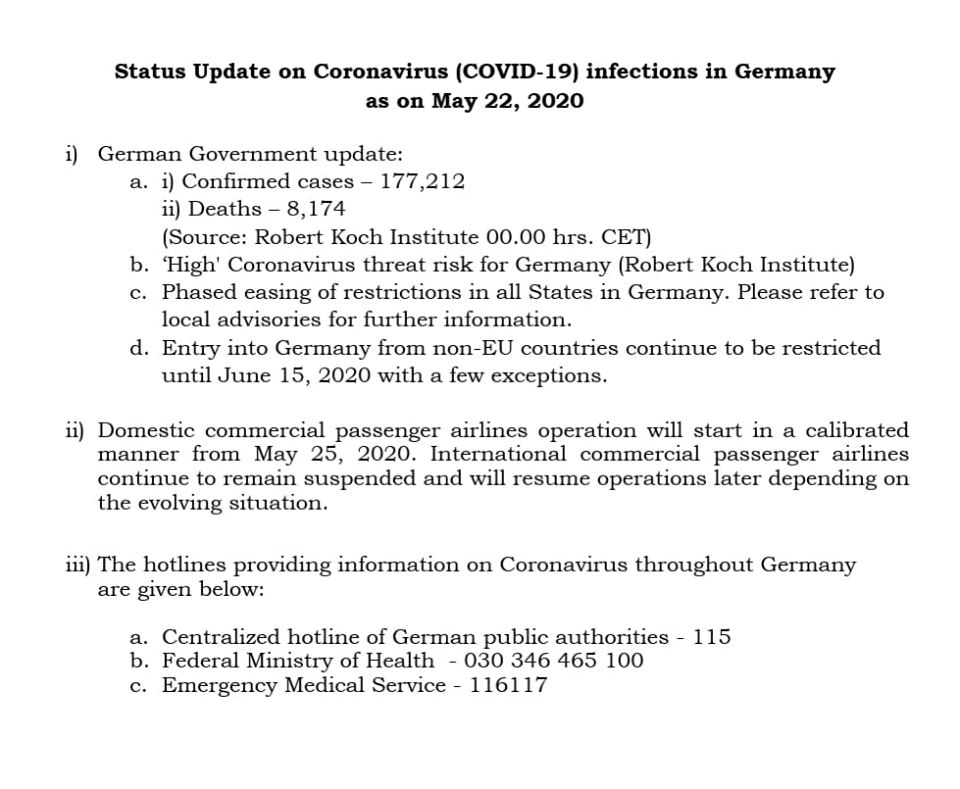 Status Update on Coronavirus (COVID-19) infections in Germany as on May 22, 2020

i) German Government update:
a. i) Confirmed cases – 177,212
ii) Deaths – 8,174
(Source: Robert Koch Institute 00.00 hrs. CET)
b. 'High' Coronavirus threat risk for Germany (Robert Koch Institute)
c. Phased easing of restrictions in all States in Germany. Please refer to local advisories for further information.
d. Entry into Germany from non-EU countries continue to be restricted until June 15, 2020 with a few exceptions.

ii) Domestic commercial passenger airlines operation will start in a calibrated manner from May 25, 2020. International commercial passenger airlines continue to remain suspended and will resume operations later depending on the evolving situation.

iii) The hotlines providing information on Coronavirus throughout Germany are given below:

a. Centralized hotline of German public authorities - 115
b. Federal Ministry of Health - 030 346 465 100
c. Emergency Medical Service - 116117